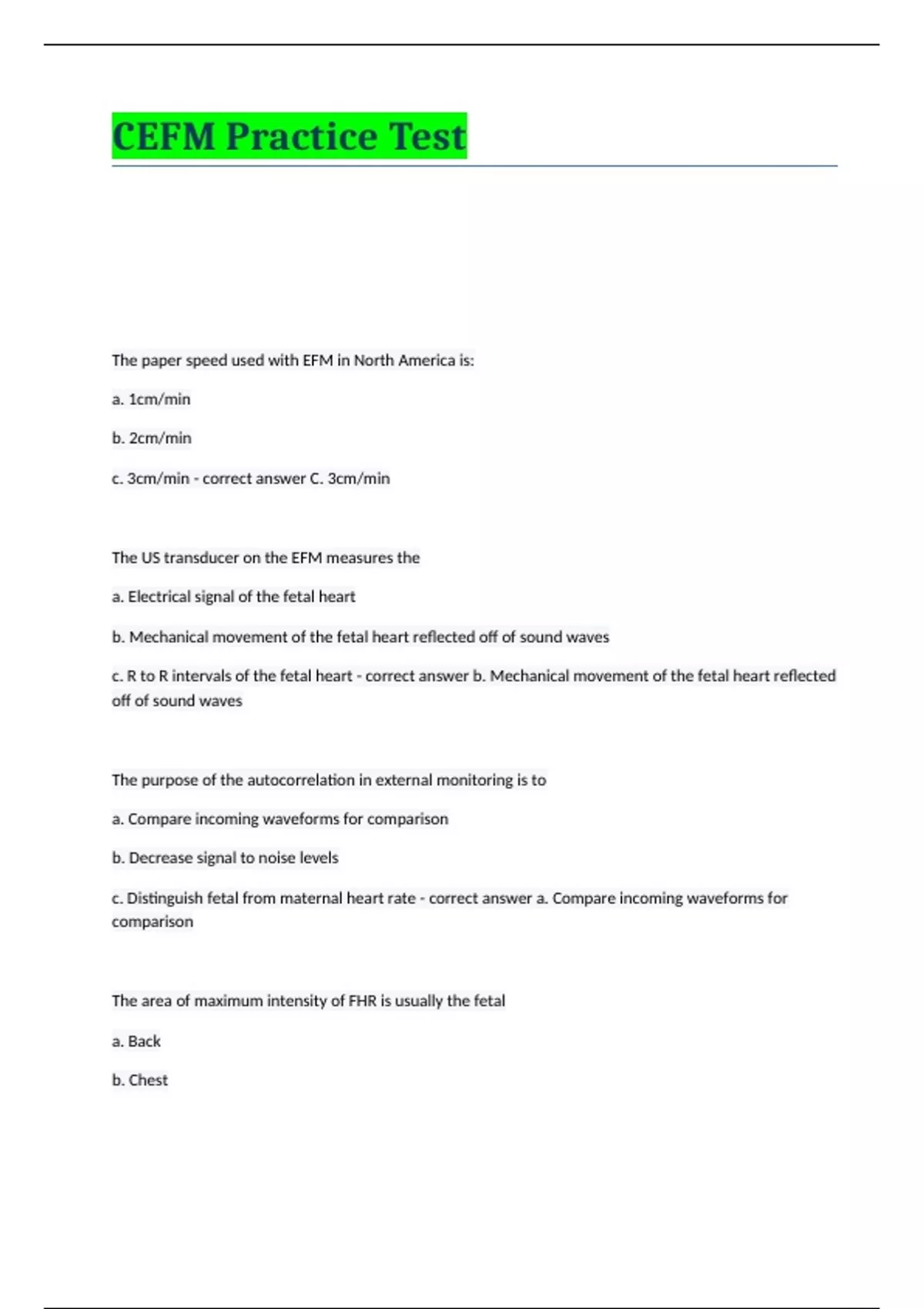 CEFM Practice Test

The paper speed used with EFM in North America is:

a. 1cm/min

b. 2cm/min

c. 3cm/min - correct answer C. 3cm/min

The US transducer on the EFM measures the

a. Electrical signal of the fetal heart

b. Mechanical movement of the fetal heart reflected off of sound waves

c. R to R intervals of the fetal heart - correct answer b. Mechanical movement of the fetal heart reflected off of sound waves

The purpose of the autocorrelation in external monitoring is to

a. Compare incoming waveforms for comparison

b. Decrease signal to noise levels

c. Distinguish fetal from maternal heart rate - correct answer a. Compare incoming waveforms for comparison

The area of maximum intensity of FHR is usually the fetal

a. Back

b. Chest